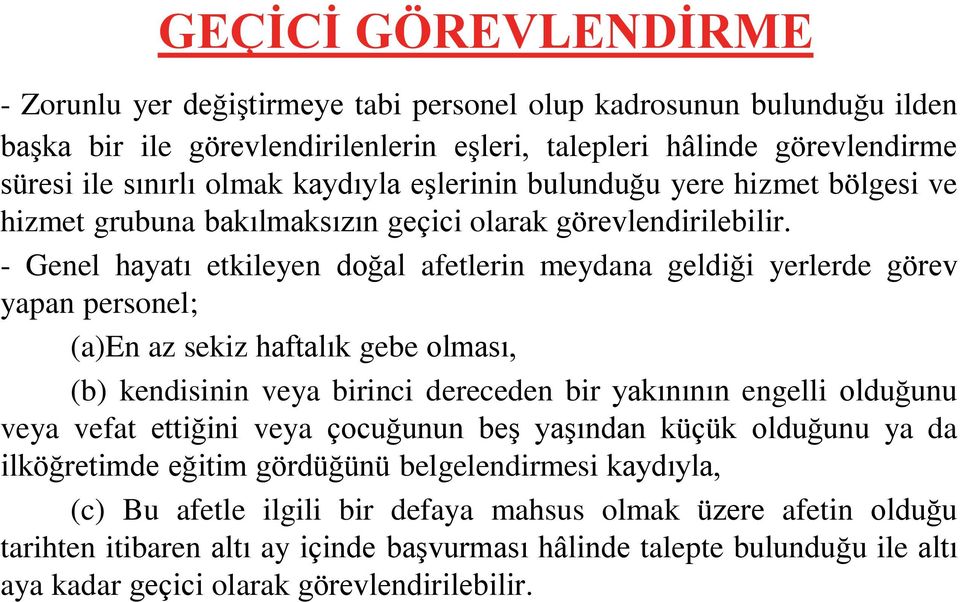 GEÇİCİ GÖREVLENDİRME

- Zorunlu yer değiştirmeye tabi personel olup kadrosunun bulunduğu ilden başka bir ile görevlendirilenlerin eşleri, talepleri hâlinde görevlendirme süresi ile sınırlı olmak kaydıyla eşlerinin bulunduğu yere hizmet bölgesi ve hizmet grubuna bakılmaksızın geçici olarak görevlendirilebilir.

- Genel hayatı etkileyen doğal afetlerin meydana geldiği yerlerde görev yapan personel;

(a)En az sekiz haftalık gebe olması,

(b) kendisinin veya birinci dereceden bir yakınının engelli olduğunu veya vefat ettiğini veya çocuğunun beş yaşından küçük olduğunu ya da ilköğretimde eğitim gördüğünü belgelendirmesi kaydıyla,

(c) Bu afetle ilgili bir defaya mahsus olmak üzere afetin olduğu tarihten itibaren altı ay içinde başvurması hâlinde talepte bulunduğu ile altı aya kadar geçici olarak görevlendirilebilir.